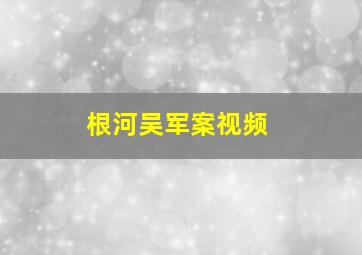 根河吴军案视频